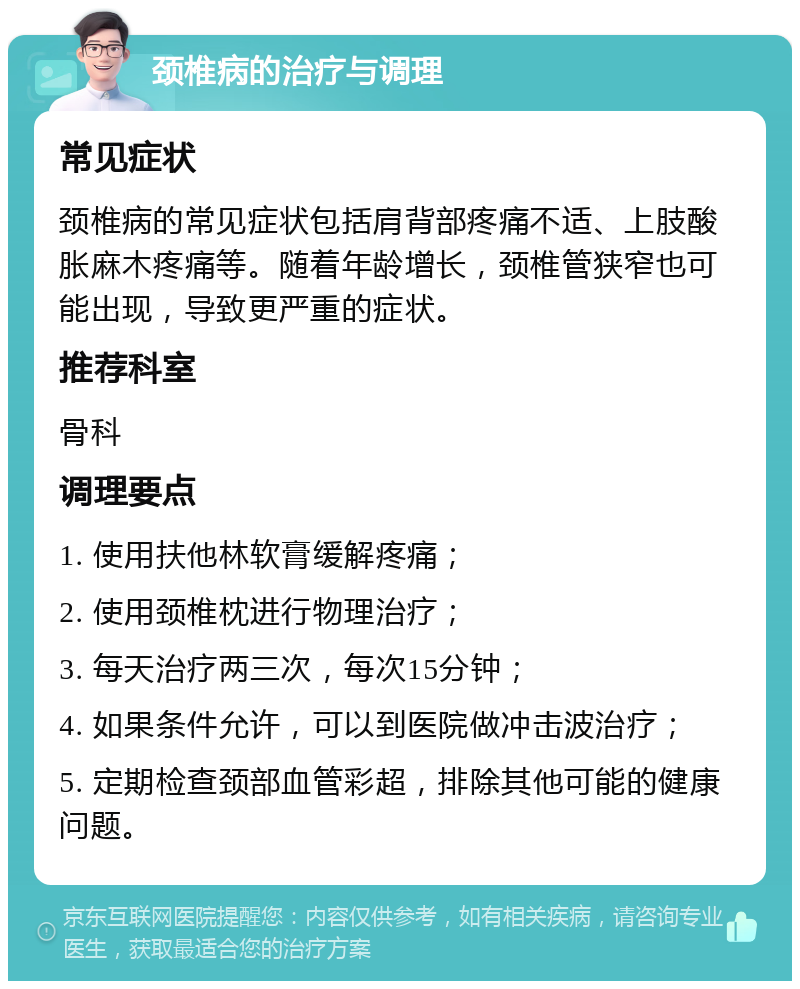 颈椎病的治疗与调理

常见症状

颈椎病的常见症状包括肩背部疼痛不适、上肢酸胀麻木疼痛等。随着年龄增长，颈椎管狭窄也可能出现，导致更严重的症状。

推荐科室

骨科

调理要点

1. 使用扶他林软膏缓解疼痛；

2. 使用颈椎枕进行物理治疗；

3. 每天治疗两三次，每次15分钟；

4. 如果条件允许，可以到医院做冲击波治疗；

5. 定期检查颈部血管彩超，排除其他可能的健康问题。

京东互联网医院提醒您：内容仅供参考，如有相关疾病，请咨询专业医生，获取最适合您的治疗方案